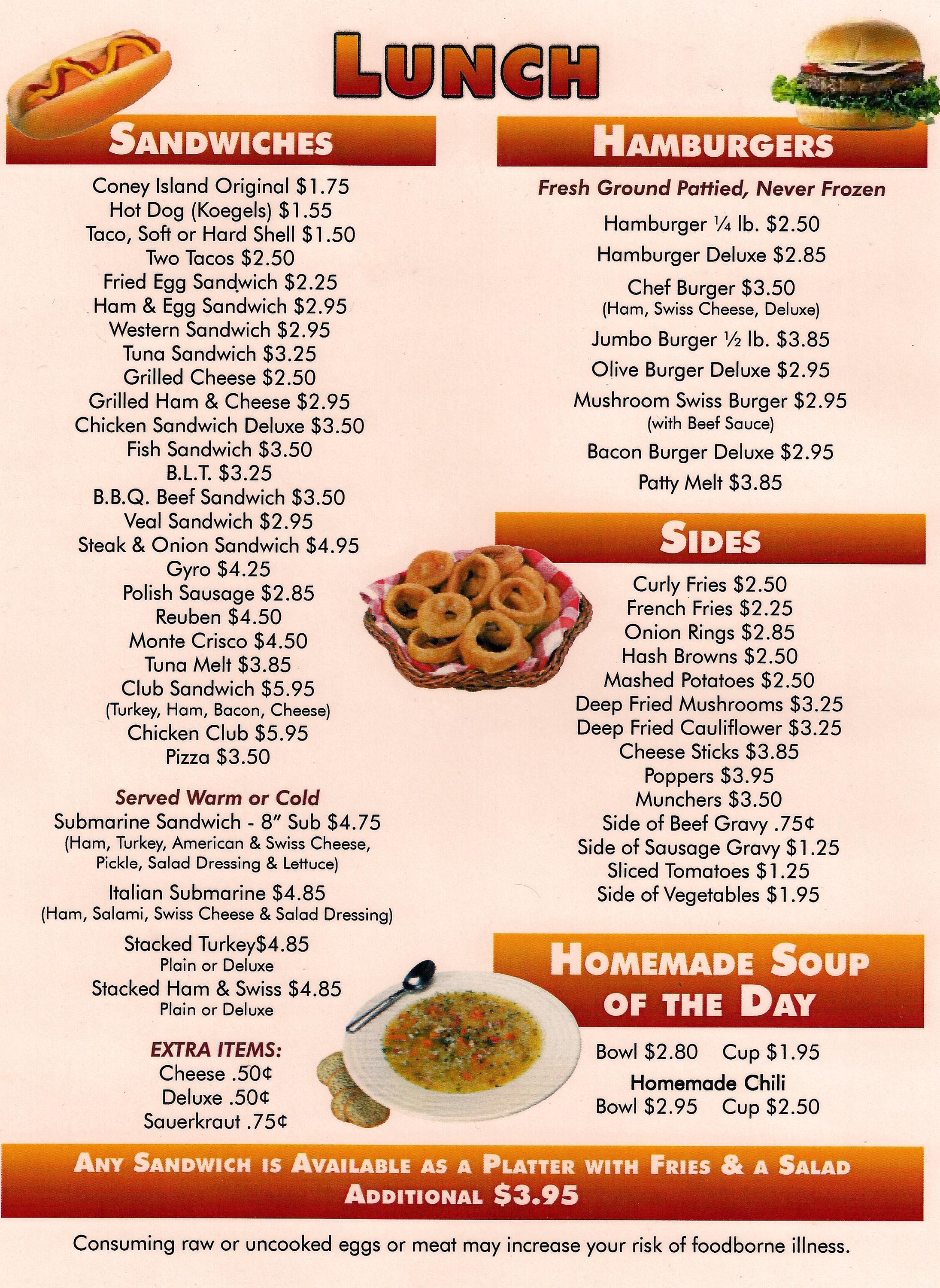 LUNCH

SANDWICHES

Coney Island Original $1.75
Hot Dog (Koegels) $1.55
Taco, Soft or Hard Shell $1.50
Two Tacos $2.50
Fried Egg Sandwich $2.25
Ham & Egg Sandwich $2.95
Western Sandwich $2.95
Tuna Sandwich $3.25
Grilled Cheese $2.50
Grilled Ham & Cheese $2.95
Chicken Sandwich Deluxe $3.50
Fish Sandwich $3.50
B.L.T. $3.25
B.B.Q. Beef Sandwich $3.50
Veal Sandwich $2.95
Steak & Onion Sandwich $4.95
Gyro $4.25
Polish Sausage $2.85
Reuben $4.50
Monte Crisco $4.50
Tuna Melt $3.85
Club Sandwich $5.95
(Turkey, Ham, Bacon, Cheese)
Chicken Club $5.95
Pizza $3.50

Served Warm or Cold
Submarine Sandwich - 8" Sub $4.75
(Ham, Turkey, American & Swiss Cheese, Pickle, Salad Dressing & Lettuce)
Italian Submarine $4.85
(Ham, Salami, Swiss Cheese & Salad Dressing)
Stacked Turkey$4.85
Plain or Deluxe
Stacked Ham & Swiss $4.85
Plain or Deluxe

EXTRA ITEMS:
Cheese .50¢
Deluxe .50¢
Sauerkraut .75¢

HAMBURGERS

Fresh Ground Pattied, Never Frozen

Hamburger ¼ lb. $2.50
Hamburger Deluxe $2.85
Chef Burger $3.50
(Ham, Swiss Cheese, Deluxe)
Jumbo Burger ½ lb. $3.85
Olive Burger Deluxe $2.95
Mushroom Swiss Burger $2.95
(with Beef Sauce)
Bacon Burger Deluxe $2.95
Patty Melt $3.85

SIDES

Curly Fries $2.50
French Fries $2.25
Onion Rings $2.85
Hash Browns $2.50
Mashed Potatoes $2.50
Deep Fried Mushrooms $3.25
Deep Fried Cauliflower $3.25
Cheese Sticks $3.85
Poppers $3.95
Munchers $3.50
Side of Beef Gravy .75¢
Side of Sausage Gravy $1.25
Sliced Tomatoes $1.25
Side of Vegetables $1.95

HOMEMADE SOUP OF THE DAY

Bowl $2.80 Cup $1.95
Homemade Chili
Bowl $2.95 Cup $2.50

ANY SANDWICH IS AVAILABLE AS A PLATTER WITH FRIES & A SALAD
ADDITIONAL $3.95

Consuming raw or uncooked eggs or meat may increase your risk of foodborne illness.